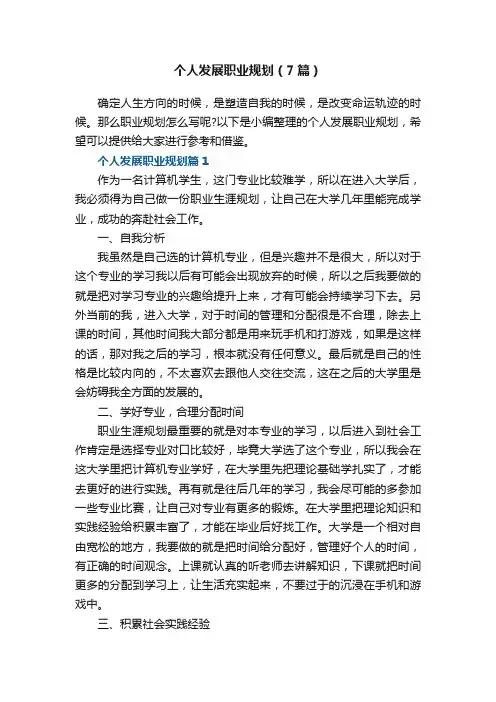 个人发展职业规划（7篇）

确定人生方向的时候，是塑造自我的时候，是改变命运轨迹的时候。那么职业规划怎么写呢?以下是小编整理的个人发展职业规划，希望可以提供给大家进行参考和借鉴。

个人发展职业规划篇1

作为一名计算机学生，这门专业比较难学，所以在进入大学后，我必须得为自己做一份职业生涯规划，让自己在大学几年里能完成学业，成功的奔赴社会工作。

一、自我分析

我虽然是自己选的计算机专业，但是兴趣并不是很大，所以对于这个专业的学习我以后有可能会出现放弃的时候，所以之后我要做的就是把对学习专业的兴趣给提升上来，才有可能会持续学习下去。另外当前的我，进入大学，对于时间的管理和分配很是不合理，除去上课的时间，其他时间我大部分都是用来玩手机和打游戏，如果是这样的话，那对我之后的学习，根本就没有任何意义。最后就是自己的性格是比较内向的，不太喜欢去跟他人交往交流，这在之后的大学里是会妨碍我全方面的发展的。

二、学好专业，合理分配时间

职业生涯规划最重要的就是对本专业的学习，以后进入到社会工作肯定是选择专业对口比较好，毕竟大学选了这个专业，所以我会在这大学里把计算机专业学好，在大学里先把理论基础学扎实了，才能去更好的进行实践。再有就是往后几年的学习，我会尽可能的多参加一些专业比赛，让自己对专业有更多的锻炼。在大学里把理论知识和实践经验给积累丰富了，才能在毕业后好找工作。大学是一个相对自由宽松的地方，我要做的就是把时间给分配好，管理好个人的时间，有正确的时间观念。上课就认真的听老师去讲解知识，下课就把时间更多的分配到学习上，让生活充实起来，不要过于的沉浸在手机和游戏中。

三、积累社会实践经验